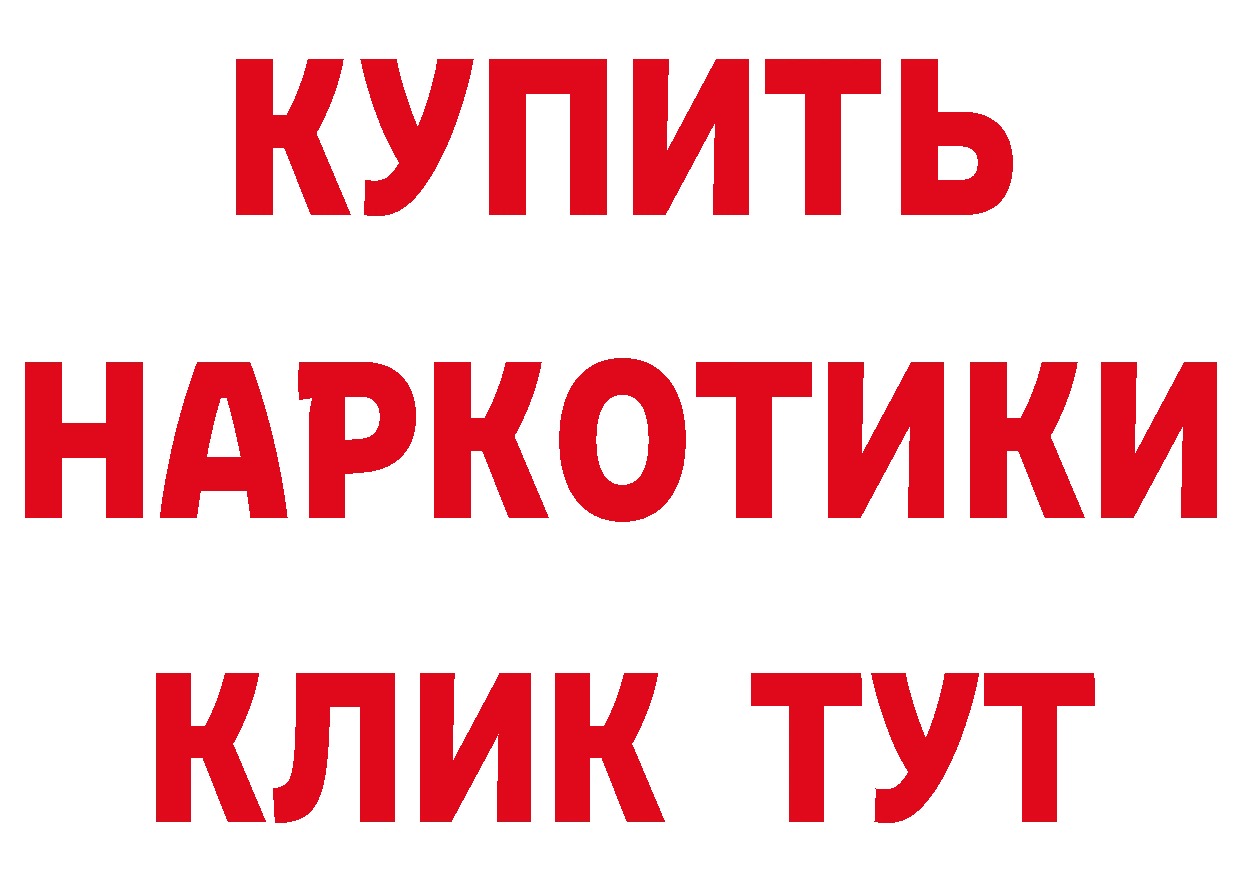 КУПИТЬ НАРКОТИКИ КЛИК ТУТ